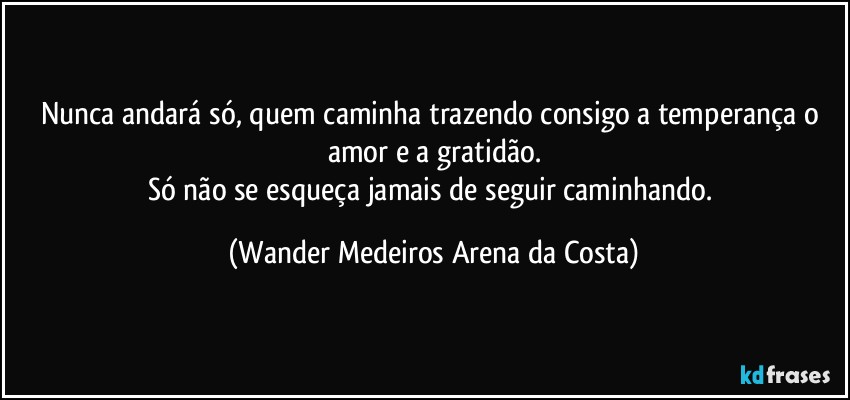 Nunca andará só, quem caminha trazendo consigo a temperança o amor e a gratidão.
Só não se esqueça jamais de seguir caminhando.

(Wander Medeiros Arena da Costa)

kdfrases